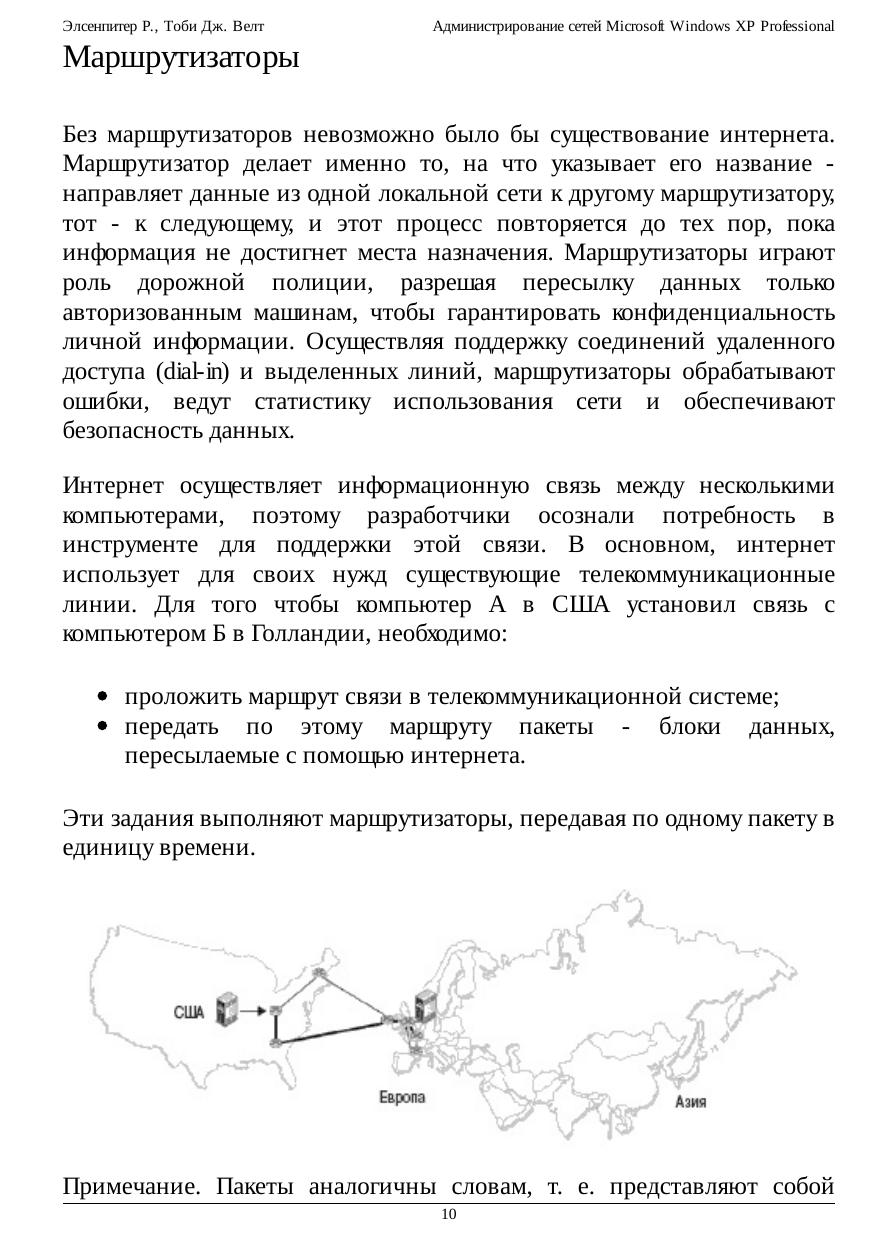 Элсенпитер Р., Тоби Дж. Велт Администрирование сетей Microsoft Windows XP Professional

Маршрутизаторы

Без маршрутизаторов невозможно было бы существование интернета. Маршрутизатор делает именно то, на что указывает его название - направляет данные из одной локальной сети к другому маршрутизатору, тот - к следующему, и этот процесс повторяется до тех пор, пока информация не достигнет места назначения. Маршрутизаторы играют роль дорожной полиции, разрешая пересылку данных только авторизованным машинам, чтобы гарантировать конфиденциальность личной информации. Осуществляя поддержку соединений удаленного доступа (dial-in) и выделенных линий, маршрутизаторы обрабатывают ошибки, ведут статистику использования сети и обеспечивают безопасность данных.

Интернет осуществляет информационную связь между несколькими компьютерами, поэтому разработчики осознали потребность в инструменте для поддержки этой связи. В основном, интернет использует для своих нужд существующие телекоммуникационные линии. Для того чтобы компьютер А в США установил связь с компьютером Б в Голландии, необходимо:

• проложить маршрут связи в телекоммуникационной системе;
• передать по этому маршруту пакеты - блоки данных, пересылаемые с помощью интернета.

Эти задания выполняют маршрутизаторы, передавая по одному пакету в единицу времени.

США

Европа

Азия

Примечание. Пакеты аналогичны словам, т. е. представляют собой

10